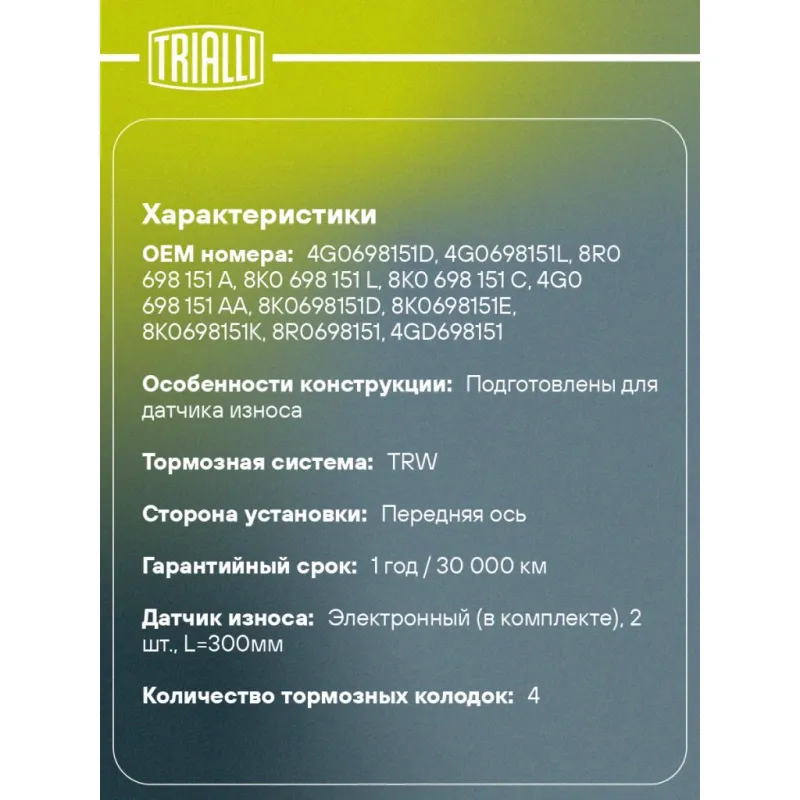 TRIALLI

Характеристики

OEM номера: 4G0698151D, 4G0698151L, 8R0 698 151 A, 8K0 698 151 L, 8K0 698 151 C, 4G0 698 151 AA, 8K0698151D, 8K0698151E, 8K0698151K, 8R0698151, 4GD698151

Особенности конструкции: Подготовлены для датчика износа

Тормозная система: TRW

Сторона установки: Передняя ось

Гарантийный срок: 1 год / 30 000 км

Датчик износа: Электронный (в комплекте), 2 шт., L=300мм

Количество тормозных колодок: 4